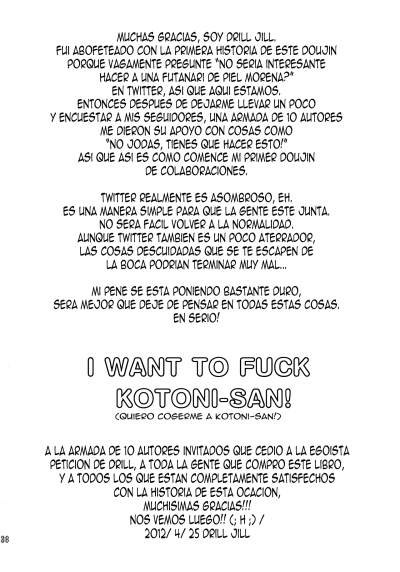 MUCHAS GRACIAS, SOY DRILL JILL.
FUI ABOFETEADO CON LA PRIMERA HISTORIA DE ESTE DOUJIN PORQUE VAGAMENTE PREGUNTE "NO SERIA INTERESANTE HACER A UNA FUTANARI DE PIEL MORENA?" EN TWITTER, ASI QUE AQUI ESTAMOS.
ENTONCES DESPUES DE DEJARME LLEVAR UN POCO Y ENCUESTAR A MIS SEGUIDORES, UNA ARMADA DE 10 AUTORES ME DIERON SU APOYO CON COSAS COMO "NO JODAS, TIENES QUE HACER ESTO!"
ASI QUE ASI ES COMO COMENCE MI PRIMER DOUJIN DE COLABORACIONES.

TWITTER REALMENTE ES ASOMBROSO, EH.
ES UNA MANERA SIMPLE PARA QUE LA GENTE ESTE JUNTA.
NO SERA FACIL VOLVER A LA NORMALIDAD.
AUNQUE TWITTER TAMBIEN ES UN POCO ATERRADOR, LAS COSAS DESCUIDADAS QUE SE TE ESCAPEN DE LA BOCA PODRIAN TERMINAR MUY MAL...

MI PENE SE ESTA PONIENDO BASTANTE DURO, SERA MEJOR QUE DEJE DE PENSAR EN TODAS ESTAS COSAS. EN SERIO!

I WANT TO FUCK KOTONI-SAN!
(QUIERO COGERME A KOTONI-SAN!)

A LA ARMADA DE 10 AUTORES INVITADOS QUE CEDIO A LA EGOISTA PETICION DE DRILL, A TODA LA GENTE QUE COMPRO ESTE LIBRO, Y A TODOS LOS QUE ESTAN COMPLETAMENTE SATISFECHOS CON LA HISTORIA DE ESTA OCACION,
MUCHISIMAS GRACIAS!!!
NOS VEMOS LUEGO!! (; H ;) /
2012/ 4/ 25 DRILL JILL

38